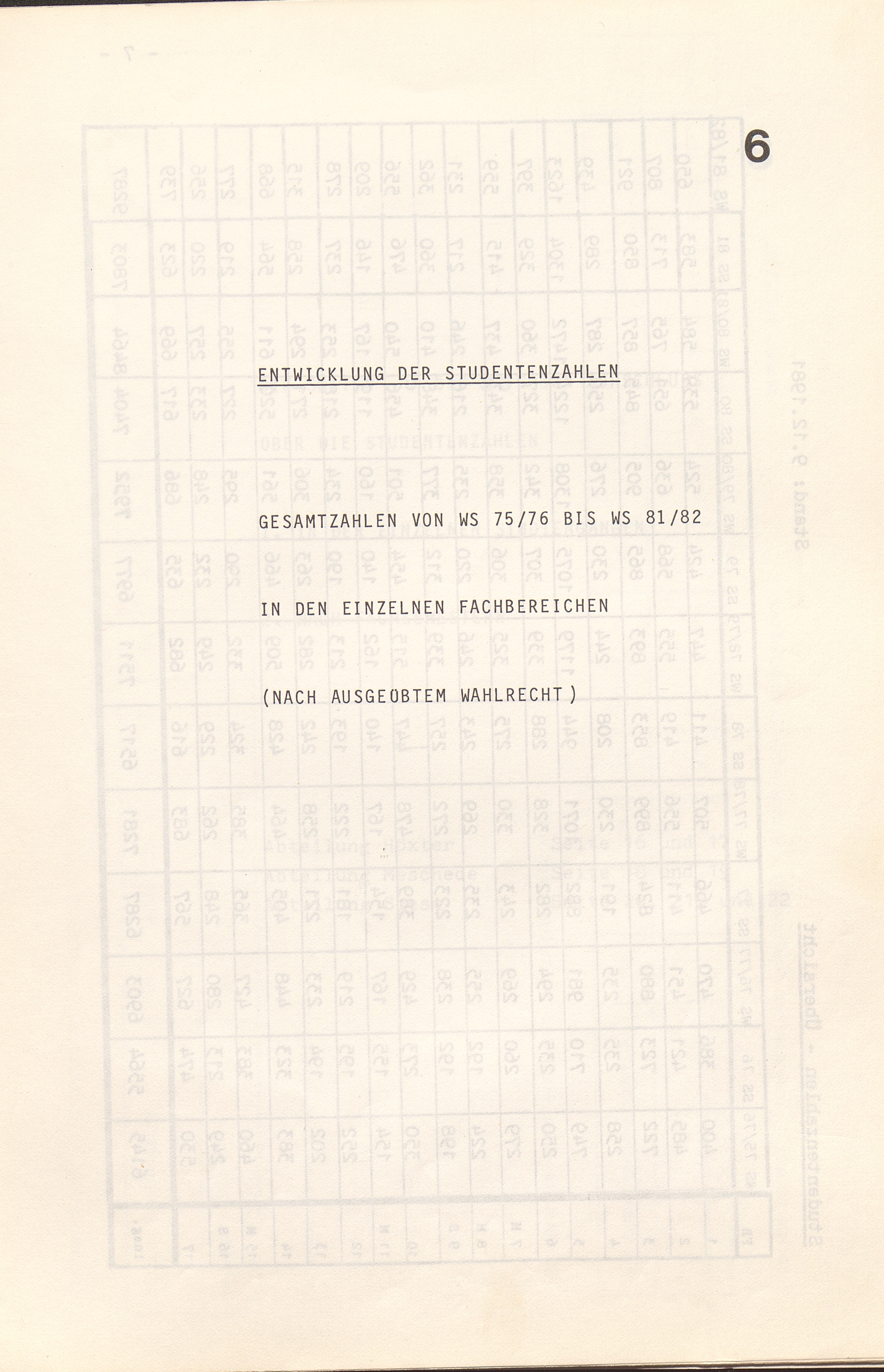 6

ENTWICKLUNG DER STUDENTENZAHLEN

GESAMTZAHLEN VON WS 75/76 BIS WS 81/82

IN DEN EINZELNEN FACHBEREICHEN

(NACH AUSGEÜBTEM WAHLRECHT)